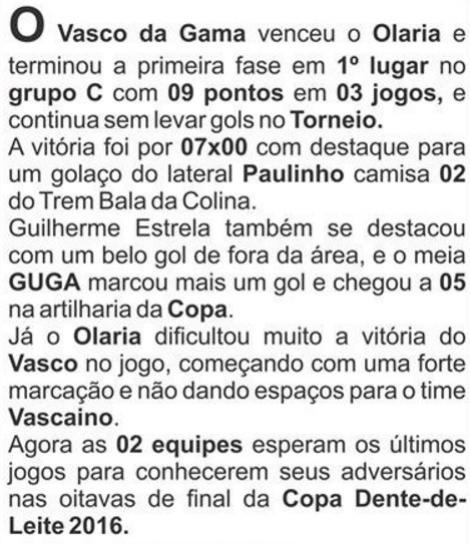 O Vasco da Gama venceu o Olaria e terminou a primeira fase em 1º lugar no grupo C com 09 pontos em 03 jogos, e continua sem levar gols no Torneio.

A vitória foi por 07x00 com destaque para um golaço do lateral Paulinho camisa 02 do Trem Bala da Colina.

Guilherme Estrela também se destacou com um belo gol de fora da área, e o meia GUGA marcou mais um gol e chegou a 05 na artilharia da Copa.

Já o Olaria dificultou muito a vitória do Vasco no jogo, começando com uma forte marcação e não dando espaços para o time Vascaino.

Agora as 02 equipes esperam os últimos jogos para conhecerem seus adversários nas oitavas de final da Copa Dente-de-Leite 2016.